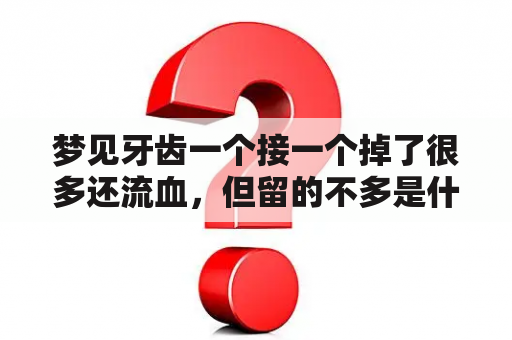 梦见牙齿一个接一个掉了很多还流血，但留的不多是什